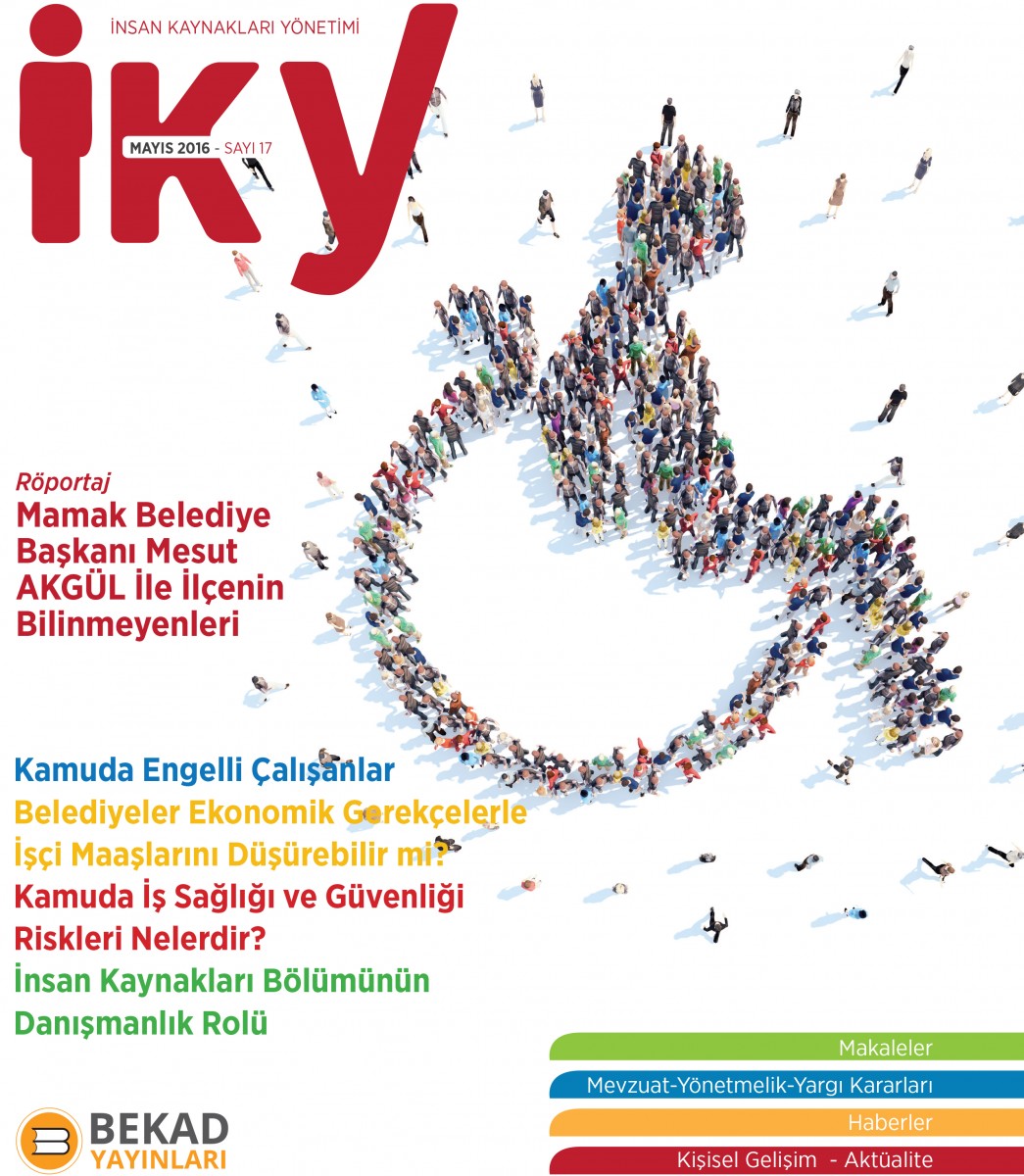 İNSAN KAYNAKLARI YÖNETİMİ

iKY

MAYIS 2016 - SAYI 17

Röportaj
Mamak Belediye Başkanı Mesut AKGÜL İle İlçenin Bilinmeyenleri

Kamuda Engelli Çalışanlar

Belediyeler Ekonomik Gerekçelerle İşçi Maaşlarını Düşürebilir mi?

Kamuda İş Sağlığı ve Güvenliği Riskleri Nelerdir?

İnsan Kaynakları Bölümünün Danışmanlık Rolü

Makaleler

Mevzuat-Yönetmelik-Yargı Kararları

Haberler

Kişisel Gelişim - Aktüalite

BEKAD YAYINLARI